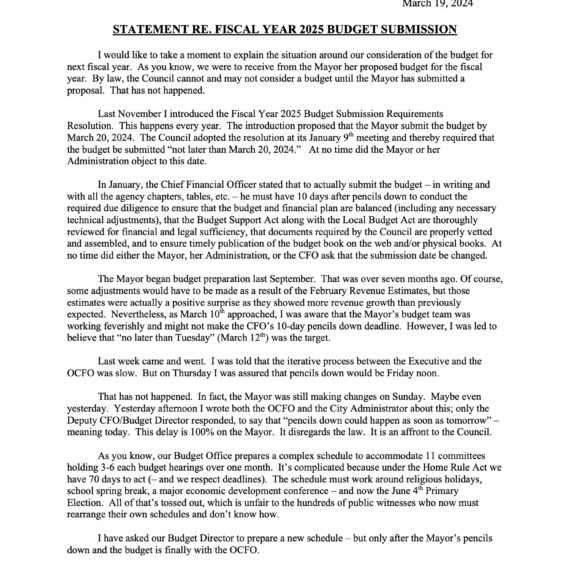 March 19, 2024

STATEMENT RE. FISCAL YEAR 2025 BUDGET SUBMISSION

I would like to take a moment to explain the situation around our consideration of the budget for next fiscal year. As you know, we were to receive from the Mayor her proposed budget for the fiscal year. By law, the Council cannot and may not consider a budget until the Mayor has submitted a proposal. That has not happened.

Last November I introduced the Fiscal Year 2025 Budget Submission Requirements Resolution. This happens every year. The introduction proposed that the Mayor submit the budget by March 20, 2024. The Council adopted the resolution at its January 9$^{th}$ meeting and thereby required that the budget be submitted "not later than March 20, 2024." At no time did the Mayor or her Administration object to this date.

In January, the Chief Financial Officer stated that to actually submit the budget – in writing and with all the agency chapters, tables, etc. – he must have 10 days after pencils down to conduct the required due diligence to ensure that the budget and financial plan are balanced (including any necessary technical adjustments), that the Budget Support Act along with the Local Budget Act are thoroughly reviewed for financial and legal sufficiency, that documents required by the Council are properly vetted and assembled, and to ensure timely publication of the budget book on the web and/or physical books. At no time did either the Mayor, her Administration, or the CFO ask that the submission date be changed.

The Mayor began budget preparation last September. That was over seven months ago. Of course, some adjustments would have to be made as a result of the February Revenue Estimates, but those estimates were actually a positive surprise as they showed more revenue growth than previously expected. Nevertheless, as March 10$^{th}$ approached, I was aware that the Mayor's budget team was working feverishly and might not make the CFO's 10-day pencils down deadline. However, I was led to believe that "no later than Tuesday" (March 12$^{th}$) was the target.

Last week came and went. I was told that the iterative process between the Executive and the OCFO was slow. But on Thursday I was assured that pencils down would be Friday noon.

That has not happened. In fact, the Mayor was still making changes on Sunday. Maybe even yesterday. Yesterday afternoon I wrote both the OCFO and the City Administrator about this; only the Deputy CFO/Budget Director responded, to say that "pencils down could happen as soon as tomorrow" – meaning today. This delay is 100% on the Mayor. It disregards the law. It is an affront to the Council.

As you know, our Budget Office prepares a complex schedule to accommodate 11 committees holding 3-6 each budget hearings over one month. It's complicated because under the Home Rule Act we have 70 days to act (– and we respect deadlines). The schedule must work around religious holidays, school spring break, a major economic development conference – and now the June 4$^{th}$ Primary Election. All of that's tossed out, which is unfair to the hundreds of public witnesses who now must rearrange their own schedules and don't know how.

I have asked our Budget Director to prepare a new schedule – but only after the Mayor's pencils down and the budget is finally with the OCFO.